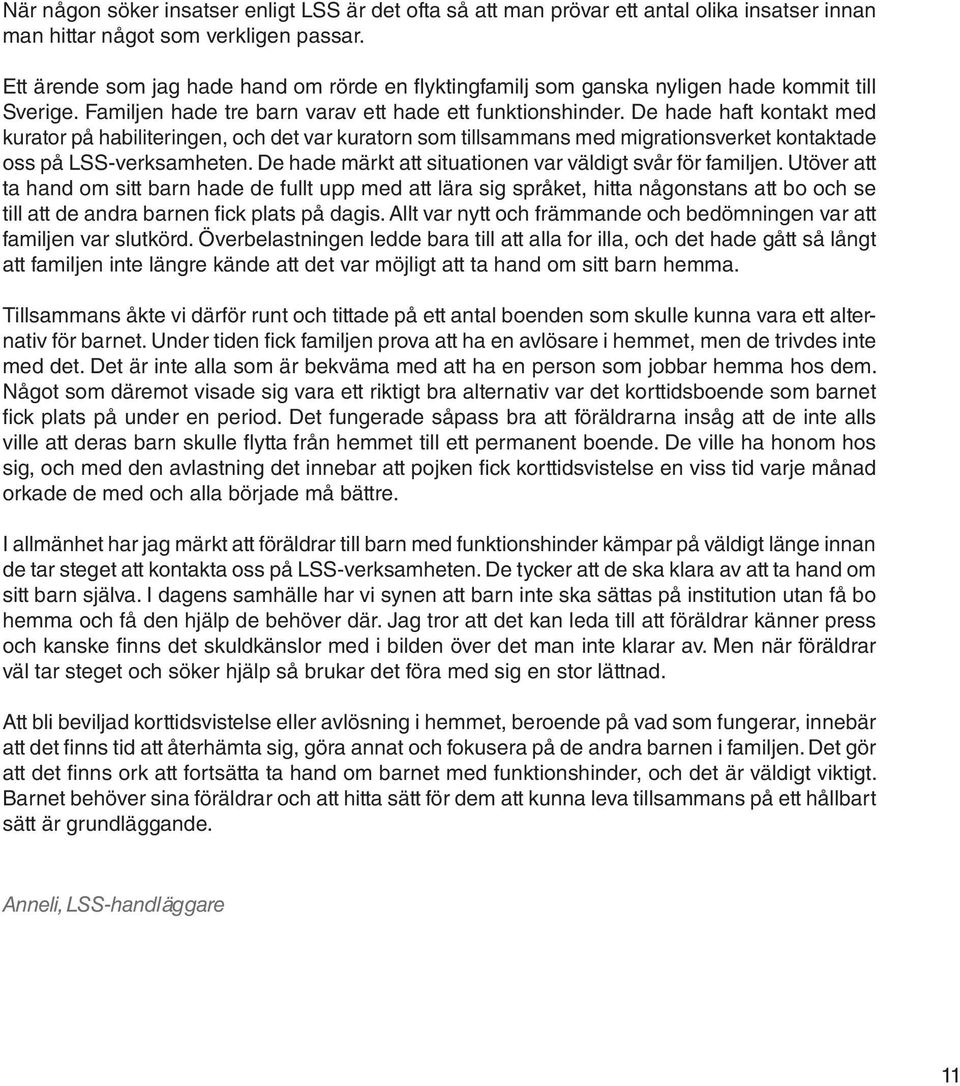 När någon söker insatser enligt LSS är det ofta så att man prövar ett antal olika insatser innan man hittar något som verkligen passar.

Ett ärende som jag hade hand om rörde en flyktingfamilj som ganska nyligen hade kommit till Sverige. Familjen hade tre barn varav ett hade ett funktionshinder. De hade haft kontakt med kurator på habiliteringen, och det var kuratorn som tillsammans med migrationsverket kontaktade oss på LSS-verksamheten. De hade märkt att situationen var väldigt svår för familjen. Utöver att ta hand om sitt barn hade de fullt upp med att lära sig språket, hitta någonstans att bo och se till att de andra barnen fick plats på dagis. Allt var nytt och främmande och bedömningen var att familjen var slutkörd. Överbelastningen ledde bara till att alla for illa, och det hade gått så långt att familjen inte längre kände att det var möjligt att ta hand om sitt barn hemma.

Tillsammans åkte vi därför runt och tittade på ett antal boenden som skulle kunna vara ett alternativ för barnet. Under tiden fick familjen prova att ha en avlösare i hemmet, men de trivdes inte med det. Det är inte alla som är bekväma med att ha en person som jobbar hemma hos dem. Något som däremot visade sig vara ett riktigt bra alternativ var det korttidsboende som barnet fick plats på under en period. Det fungerade såpass bra att föräldrarna insåg att de inte alls ville att deras barn skulle flytta från hemmet till ett permanent boende. De ville ha honom hos sig, och med den avlastning det innebar att pojken fick korttidsvistelse en viss tid varje månad orkade de med och alla började må bättre.

I allmänhet har jag märkt att föräldrar till barn med funktionshinder kämpar på väldigt länge innan de tar steget att kontakta oss på LSS-verksamheten. De tycker att de ska klara av att ta hand om sitt barn själva. I dagens samhälle har vi synen att barn inte ska sättas på institution utan få bo hemma och få den hjälp de behöver där. Jag tror att det kan leda till att föräldrar känner press och kanske finns det skuldkänslor med i bilden över det man inte klarar av. Men när föräldrar väl tar steget och söker hjälp så brukar det föra med sig en stor lättnad.

Att bli beviljad korttidsvistelse eller avlösning i hemmet, beroende på vad som fungerar, innebär att det finns tid att återhämta sig, göra annat och fokusera på de andra barnen i familjen. Det gör att det finns ork att fortsätta ta hand om barnet med funktionshinder, och det är väldigt viktigt. Barnet behöver sina föräldrar och att hitta sätt för dem att kunna leva tillsammans på ett hållbart sätt är grundläggande.

Anneli, LSS-handläggare

11